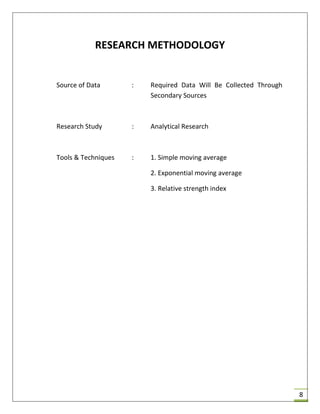 RESEARCH METHODOLOGY

Source of Data : Required Data Will Be Collected Through Secondary Sources

Research Study : Analytical Research

Tools & Techniques : 1. Simple moving average

2. Exponential moving average

3. Relative strength index

8